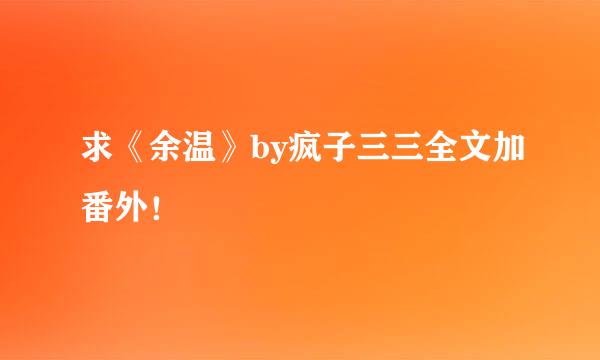 求《余温》by疯子三三全文加番外!